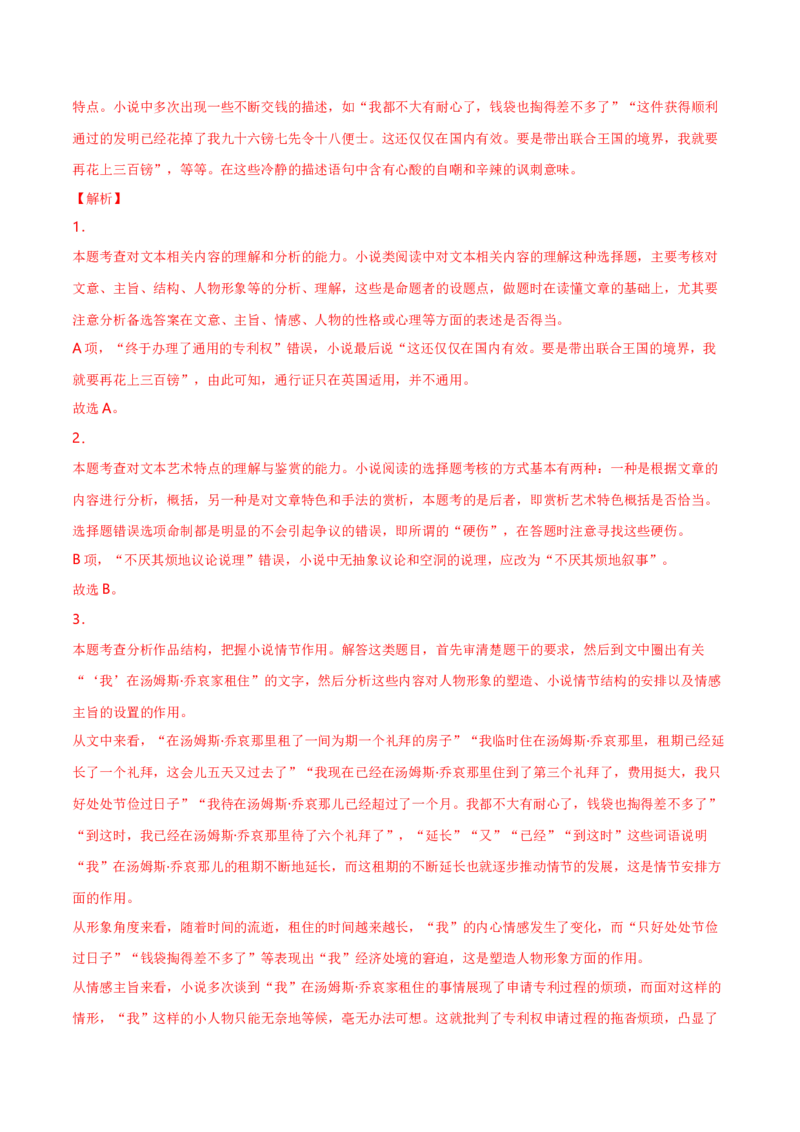 特点。小说中多次出现一些不断交钱的描述，如“我都不大有耐心了，钱袋也掏得差不多了”“这件获得顺利通过的发明已经花掉了我九十六镑七先令十八便士。这还仅仅在国内有效。要是带出联合王国的境界，我就要再花上三百镑”，等等。在这些冷静的描述语句中含有心酸的自嘲和辛辣的讽刺意味。

【解析】

1．

本题考查对文本相关内容的理解和分析的能力。小说类阅读中对文本相关内容的理解这种选择题，主要考核对文意、主旨、结构、人物形象等的分析、理解，这些是命题者的设题点，做题时在读懂文章的基础上，尤其要注意分析备选答案在文意、主旨、情感、人物的性格或心理等方面的表述是否得当。

A 项，“终于办理了通用的专利权”错误，小说最后说“这还仅仅在国内有效。要是带出联合王国的境界，我就要再花上三百镑”，由此可知，通行证只在英国适用，并不通用。

故选 A。

2．

本题考查对文本艺术特点的理解与鉴赏的能力。小说阅读的选择题考核的方式基本有两种：一种是根据文章的内容进行分析，概括，另一种是对文章特色和手法的赏析，本题考的是后者，即赏析艺术特色概括是否恰当。选择题错误选项命制都是明显的不会引起争议的错误，即所谓的“硬伤”，在答题时注意寻找这些硬伤。

B 项，“不厌其烦地议论说理”错误，小说中无抽象议论和空洞的说理，应改为“不厌其烦地叙事”。

故选 B。

3．

本题考查分析作品结构，把握小说情节作用。解答这类题目，首先审清楚题干的要求，然后到文中圈出有关“‘我’在汤姆斯·乔哀家租住”的文字，然后分析这些内容对人物形象的塑造、小说情节结构的安排以及情感主旨的设置的作用。

从文中来看，“在汤姆斯·乔哀那里租了一间为期一个礼拜的房子”“我临时住在汤姆斯·乔哀那里，租期已经延长了一个礼拜，这会儿五天又过去了”“我现在已经在汤姆斯·乔哀那里住到了第三个礼拜了，费用挺大，我只好处处节俭过日子”“我待在汤姆斯·乔哀那儿已经超过了一个月。我都不大有耐心了，钱袋也掏得差不多了”“到这时，我已经在汤姆斯·乔哀那里待了六个礼拜了”，“延长”“又”“已经”“到这时”这些词语说明“我”在汤姆斯·乔哀那儿的租期不断地延长，而这租期的不断延长也就逐步推动情节的发展，这是情节安排方面的作用。

从形象角度来看，随着时间的流逝，租住的时间越来越长，“我”的内心情感发生了变化，而“只好处处节俭过日子”“钱袋掏得差不多了”等表现出“我”经济处境的窘迫，这是塑造人物形象方面的作用。

从情感主旨来看，小说多次谈到“我”在汤姆斯·乔哀家租住的事情展现了申请专利过程的烦琐，而面对这样的情形，“我”这样的小人物只能无奈地等候，毫无办法可想。这就批判了专利权申请过程的拖沓烦琐，凸显了